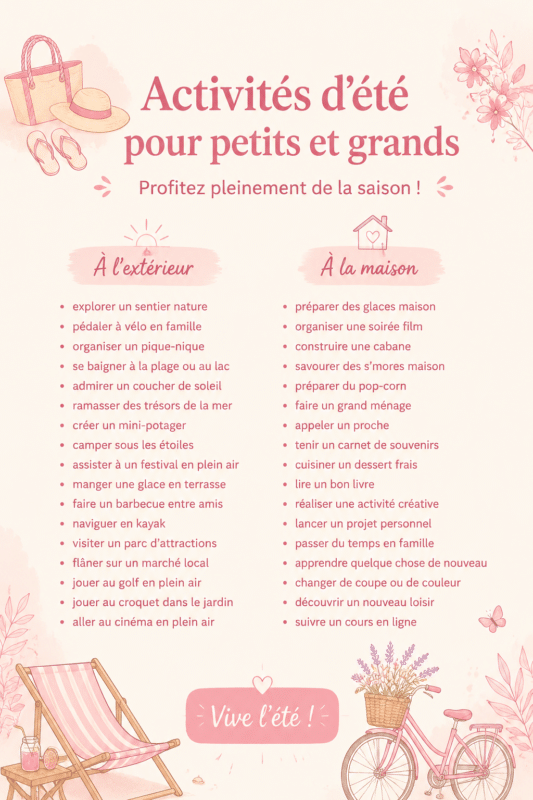 Activités d'été pour petits et grands

Profitez pleinement de la saison !

À l'extérieur

• explorer un sentier nature
• pédaler à vélo en famille
• organiser un pique-nique
• se baigner à la plage ou au lac
• admirer un coucher de soleil
• ramasser des trésors de la mer
• créer un mini-potager
• camper sous les étoiles
• assister à un festival en plein air
• manger une glace en terrasse
• faire un barbecue entre amis
• naviguer en kayak
• visiter un parc d'attractions
• flâner sur un marché local
• jouer au golf en plein air
• jouer au croquet dans le jardin
• aller au cinéma en plein air

À la maison

• préparer des glaces maison
• organiser une soirée film
• construire une cabane
• savourer des s'mores maison
• préparer du pop-corn
• faire un grand ménage
• appeler un proche
• tenir un carnet de souvenirs
• cuisiner un dessert frais
• lire un bon livre
• réaliser une activité créative
• lancer un projet personnel
• passer du temps en famille
• apprendre quelque chose de nouveau
• changer de coupe ou de couleur
• découvrir un nouveau loisir
• suivre un cours en ligne

Vive l'été !